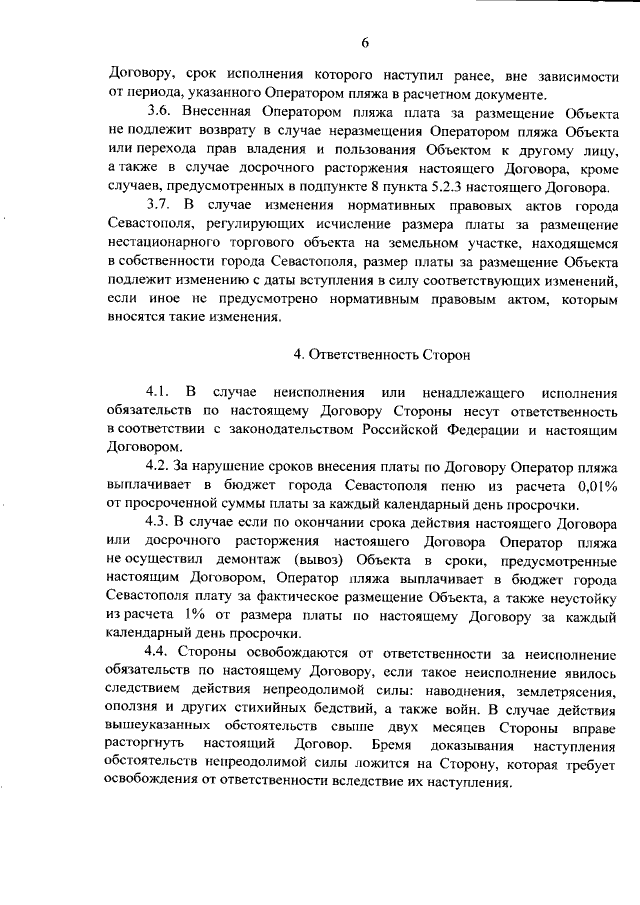 6

Договору, срок исполнения которого наступил ранее, вне зависимости от периода, указанного Оператором пляжа в расчетном документе.

3.6. Внесенная Оператором пляжа плата за размещение Объекта не подлежит возврату в случае неразмещения Оператором пляжа Объекта или перехода прав владения и пользования Объектом к другому лицу, а также в случае досрочного расторжения настоящего Договора, кроме случаев, предусмотренных в подпункте 8 пункта 5.2.3 настоящего Договора.

3.7. В случае изменения нормативных правовых актов города Севастополя, регулирующих исчисление размера платы за размещение нестационарного торгового объекта на земельном участке, находящемся в собственности города Севастополя, размер платы за размещение Объекта подлежит изменению с даты вступления в силу соответствующих изменений, если иное не предусмотрено нормативным правовым актом, которым вносятся такие изменения.

4. Ответственность Сторон

4.1. В случае неисполнения или ненадлежащего исполнения обязательств по настоящему Договору Стороны несут ответственность в соответствии с законодательством Российской Федерации и настоящим Договором.

4.2. За нарушение сроков внесения платы по Договору Оператор пляжа выплачивает в бюджет города Севастополя пеню из расчета 0,01% от просроченной суммы платы за каждый календарный день просрочки.

4.3. В случае если по окончании срока действия настоящего Договора или досрочного расторжения настоящего Договора Оператор пляжа не осуществил демонтаж (вывоз) Объекта в сроки, предусмотренные настоящим Договором, Оператор пляжа выплачивает в бюджет города Севастополя плату за фактическое размещение Объекта, а также неустойку из расчета 1% от размера платы по настоящему Договору за каждый календарный день просрочки.

4.4. Стороны освобождаются от ответственности за неисполнение обязательств по настоящему Договору, если такое неисполнение явилось следствием действия непреодолимой силы: наводнения, землетрясения, оползня и других стихийных бедствий, а также войн. В случае действия вышеуказанных обстоятельств свыше двух месяцев Стороны вправе расторгнуть настоящий Договор. Бремя доказывания наступления обстоятельств непреодолимой силы ложится на Сторону, которая требует освобождения от ответственности вследствие их наступления.